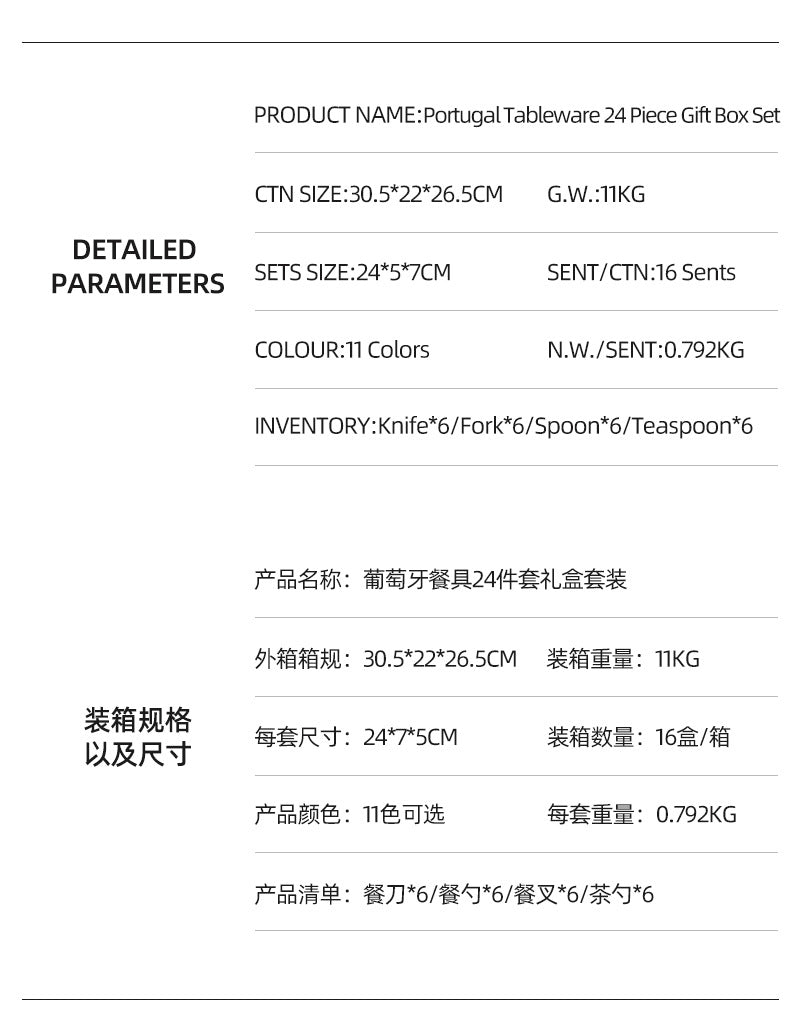 DETAILED PARAMETERS

PRODUCT NAME:Portugal Tableware 24 Piece Gift Box Set

CTN SIZE:30.5*22*26.5CM G.W.:11KG

SETS SIZE:24*5*7CM SENT/CTN:16 Sents

COLOUR:11 Colors N.W./SENT:0.792KG

INVENTORY:Knife*6/Fork*6/Spoon*6/Teaspoon*6

装箱规格
以及尺寸

产品名称：葡萄牙餐具24件套礼盒套装

外箱箱规：30.5*22*26.5CM 装箱重量：11KG

每套尺寸：24*7*5CM 装箱数量：16盒/箱

产品颜色：11色可选 每套重量：0.792KG

产品清单：餐刀*6/餐勺*6/餐叉*6/茶勺*6